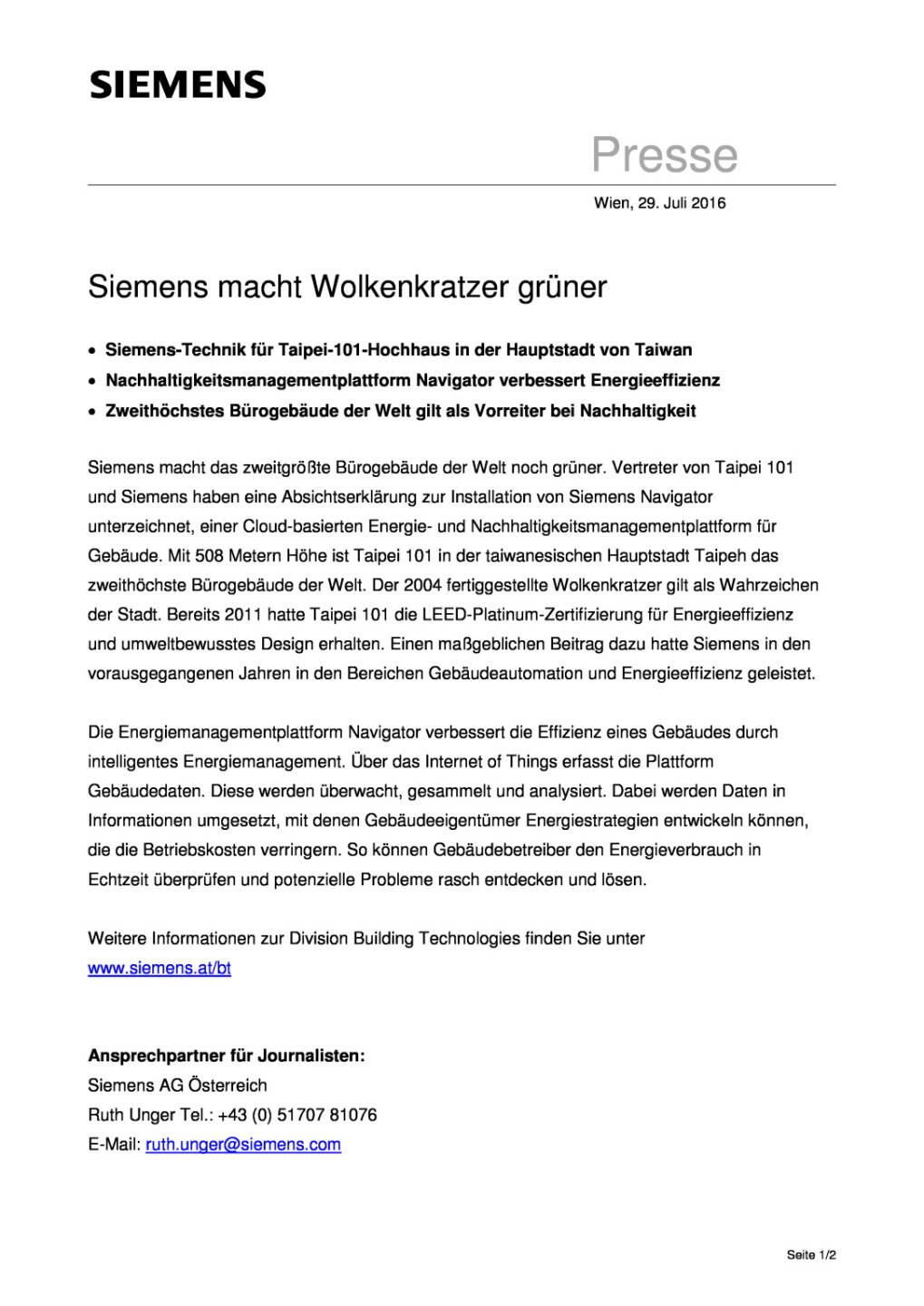 SIEMENS

Presse

Wien, 29. Juli 2016

Siemens macht Wolkenkratzer grüner

• Siemens-Technik für Taipei-101-Hochhaus in der Hauptstadt von Taiwan
• Nachhaltigkeitsmanagementplattform Navigator verbessert Energieeffizienz
• Zweithöchstes Bürogebäude der Welt gilt als Vorreiter bei Nachhaltigkeit

Siemens macht das zweitgrößte Bürogebäude der Welt noch grüner. Vertreter von Taipei 101 und Siemens haben eine Absichtserklärung zur Installation von Siemens Navigator unterzeichnet, einer Cloud-basierten Energie- und Nachhaltigkeitsmanagementplattform für Gebäude. Mit 508 Metern Höhe ist Taipei 101 in der taiwanesischen Hauptstadt Taipeh das zweithöchste Bürogebäude der Welt. Der 2004 fertiggestellte Wolkenkratzer gilt als Wahrzeichen der Stadt. Bereits 2011 hatte Taipei 101 die LEED-Platinum-Zertifizierung für Energieeffizienz und umweltbewusstes Design erhalten. Einen maßgeblichen Beitrag dazu hatte Siemens in den vorausgegangenen Jahren in den Bereichen Gebäudeautomation und Energieeffizienz geleistet.

Die Energiemanagementplattform Navigator verbessert die Effizienz eines Gebäudes durch intelligentes Energiemanagement. Über das Internet of Things erfasst die Plattform Gebäudedaten. Diese werden überwacht, gesammelt und analysiert. Dabei werden Daten in Informationen umgesetzt, mit denen Gebäudeeigentümer Energiestrategien entwickeln können, die die Betriebskosten verringern. So können Gebäudebetreiber den Energieverbrauch in Echtzeit überprüfen und potenzielle Probleme rasch entdecken und lösen.

Weitere Informationen zur Division Building Technologies finden Sie unter www.siemens.at/bt

Ansprechpartner für Journalisten:
Siemens AG Österreich
Ruth Unger Tel.: +43 (0) 51707 81076
E-Mail: ruth.unger@siemens.com

Seite 1/2